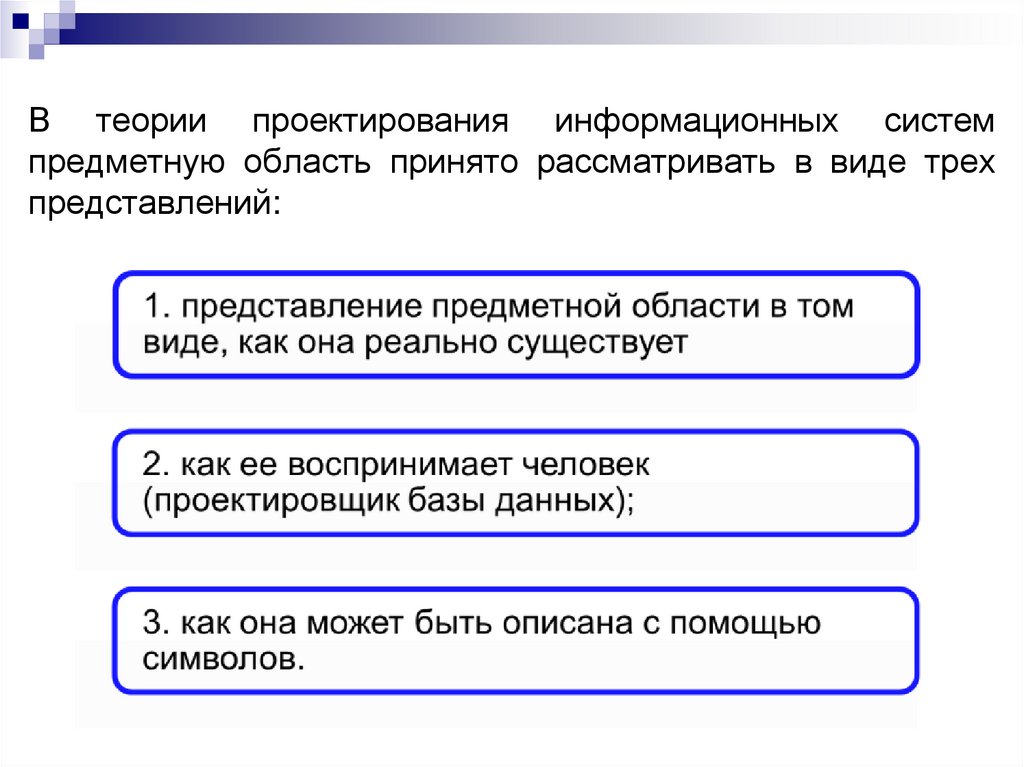 В теории проектирования информационных систем предметную область принято рассматривать в виде трех представлений:

1. представление предметной области в том виде, как она реально существует

2. как ее воспринимает человек (проектировщик базы данных);

3. как она может быть описана с помощью символов.